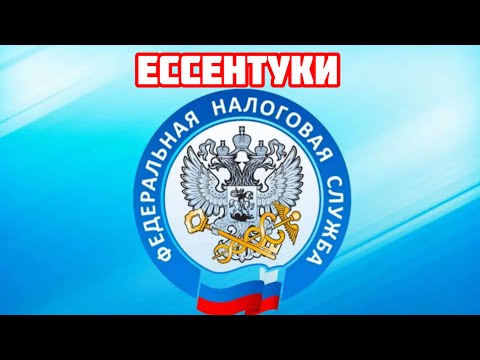 ЕССЕНТУКИ

ФЕДЕРАЛЬНАЯ НАЛОГОВАЯ СЛУЖБА